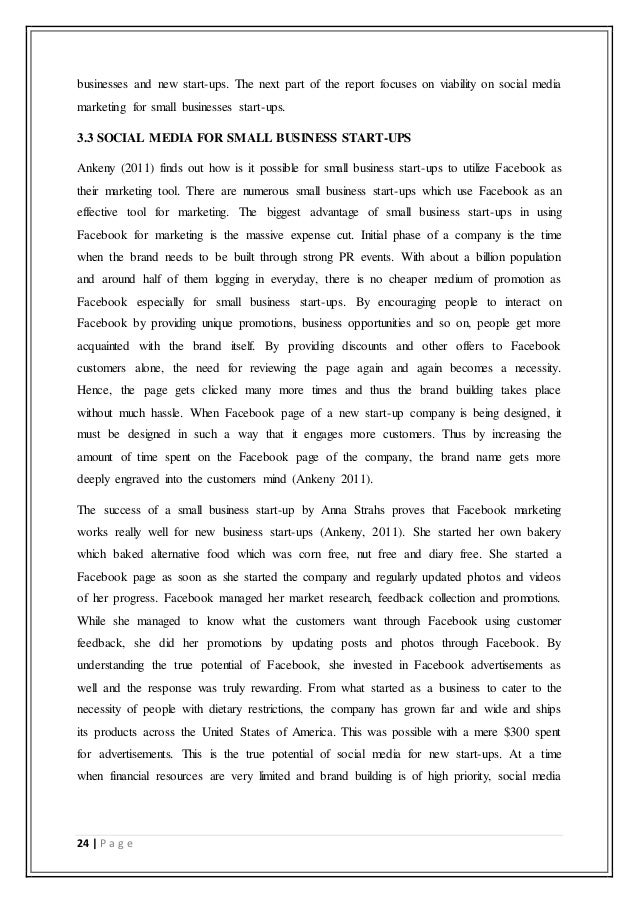 businesses and new start-ups. The next part of the report focuses on viability on social media marketing for small businesses start-ups.

3.3 SOCIAL MEDIA FOR SMALL BUSINESS START-UPS

Ankeny (2011) finds out how is it possible for small business start-ups to utilize Facebook as their marketing tool. There are numerous small business start-ups which use Facebook as an effective tool for marketing. The biggest advantage of small business start-ups in using Facebook for marketing is the massive expense cut. Initial phase of a company is the time when the brand needs to be built through strong PR events. With about a billion population and around half of them logging in everyday, there is no cheaper medium of promotion as Facebook especially for small business start-ups. By encouraging people to interact on Facebook by providing unique promotions, business opportunities and so on, people get more acquainted with the brand itself. By providing discounts and other offers to Facebook customers alone, the need for reviewing the page again and again becomes a necessity. Hence, the page gets clicked many more times and thus the brand building takes place without much hassle. When Facebook page of a new start-up company is being designed, it must be designed in such a way that it engages more customers. Thus by increasing the amount of time spent on the Facebook page of the company, the brand name gets more deeply engraved into the customers mind (Ankeny 2011).

The success of a small business start-up by Anna Strahs proves that Facebook marketing works really well for new business start-ups (Ankeny, 2011). She started her own bakery which baked alternative food which was corn free, nut free and diary free. She started a Facebook page as soon as she started the company and regularly updated photos and videos of her progress. Facebook managed her market research, feedback collection and promotions. While she managed to know what the customers want through Facebook using customer feedback, she did her promotions by updating posts and photos through Facebook. By understanding the true potential of Facebook, she invested in Facebook advertisements as well and the response was truly rewarding. From what started as a business to cater to the necessity of people with dietary restrictions, the company has grown far and wide and ships its products across the United States of America. This was possible with a mere $300 spent for advertisements. This is the true potential of social media for new start-ups. At a time when financial resources are very limited and brand building is of high priority, social media

24 | P a g e